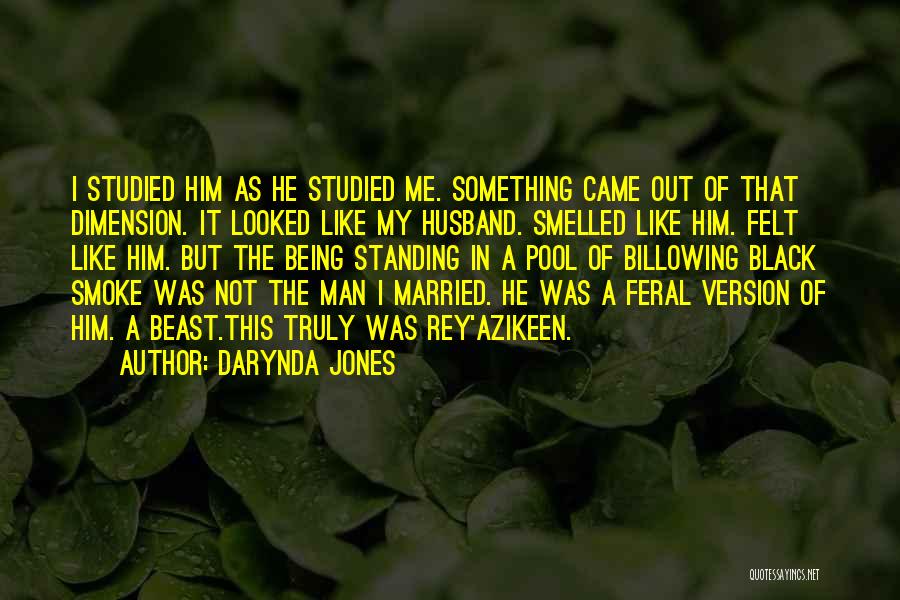 I STUDIED HIM AS HE STUDIED ME. SOMETHING CAME OUT OF THAT DIMENSION. IT LOOKED LIKE MY HUSBAND. SMELLED LIKE HIM. FELT LIKE HIM. BUT THE BEING STANDING IN A POOL OF BILLOWING BLACK SMOKE WAS NOT THE MAN I MARRIED. HE WAS A FERAL VERSION OF HIM. A BEAST.THIS TRULY WAS REY'AZIKEEN.

AUTHOR: DARYNDA JONES

QUOTESSAYINGS.NET